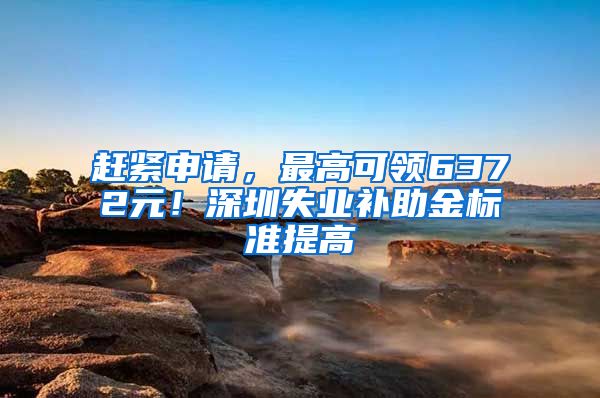 赶紧申请，最高可领6372元！深圳失业补助金标准提高